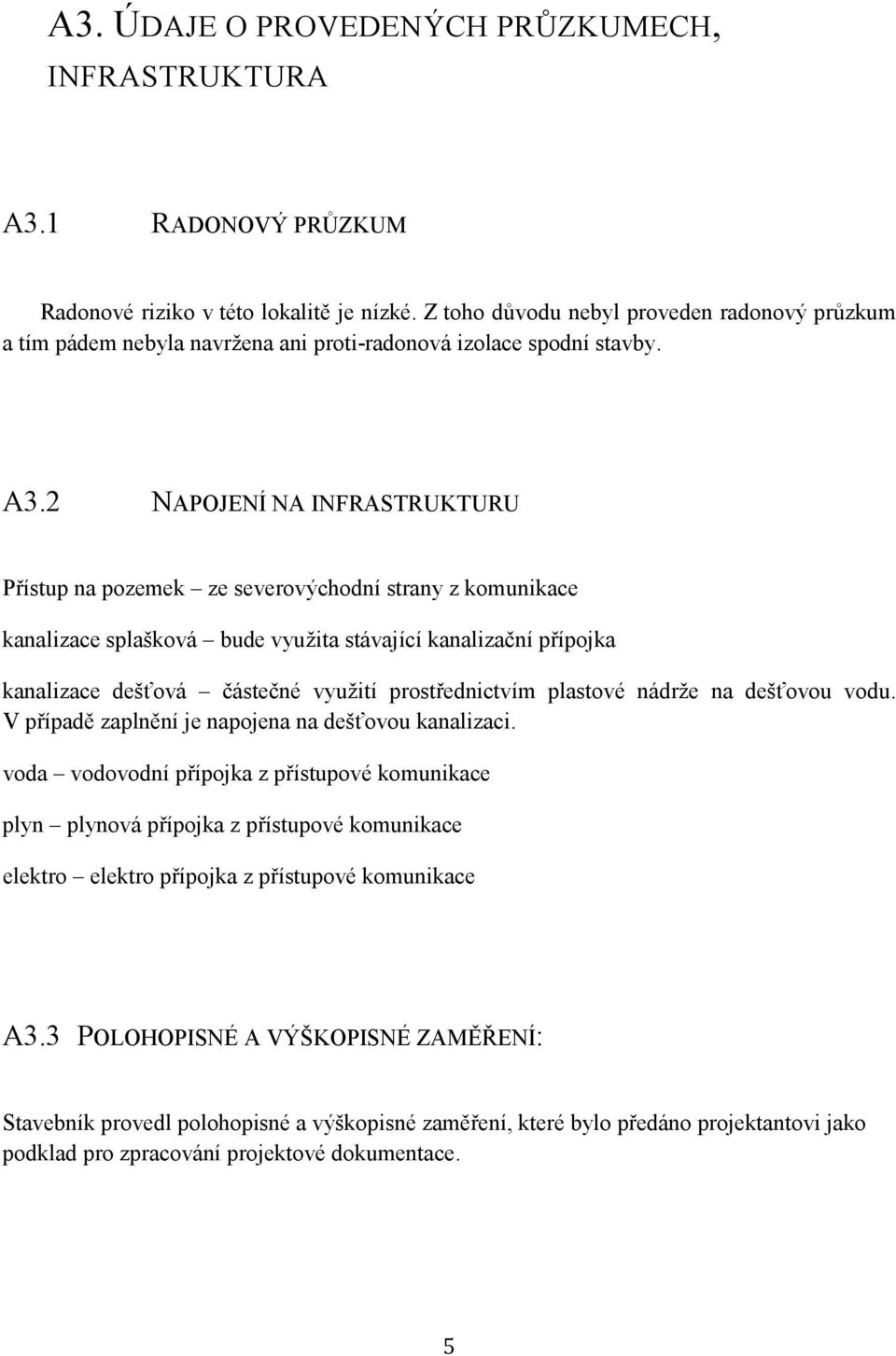 A3. ÚDAJE O PROVEDENÝCH PRŮZKUMECH, INFRASTRUKTURA

A3.1 RADONOVÝ PRŮZKUM

Radonové riziko v této lokalitě je nízké. Z toho důvodu nebyl proveden radonový průzkum a tím pádem nebyla navržena ani proti-radonová izolace spodní stavby.

A3.2 NAPOJENÍ NA INFRASTRUKTURU

Přístup na pozemek – ze severovýchodní strany z komunikace

kanalizace splašková – bude využita stávající kanalizační přípojka

kanalizace dešťová – částečné využití prostřednictvím plastové nádrže na dešťovou vodu. V případě zaplnění je napojena na dešťovou kanalizaci.

voda – vodovodní přípojka z přístupové komunikace

plyn – plynová přípojka z přístupové komunikace

elektro – elektro přípojka z přístupové komunikace

A3.3 POLOHOPISNÉ A VÝŠKOPISNÉ ZAMĚŘENÍ:

Stavebník provedl polohopisné a výškopisné zaměření, které bylo předáno projektantovi jako podklad pro zpracování projektové dokumentace.

5